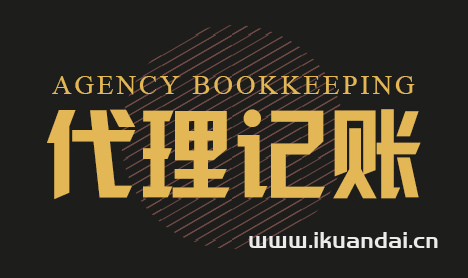 AGENCY BOOKKEEPING
代理记账
www.ikuandai.cn